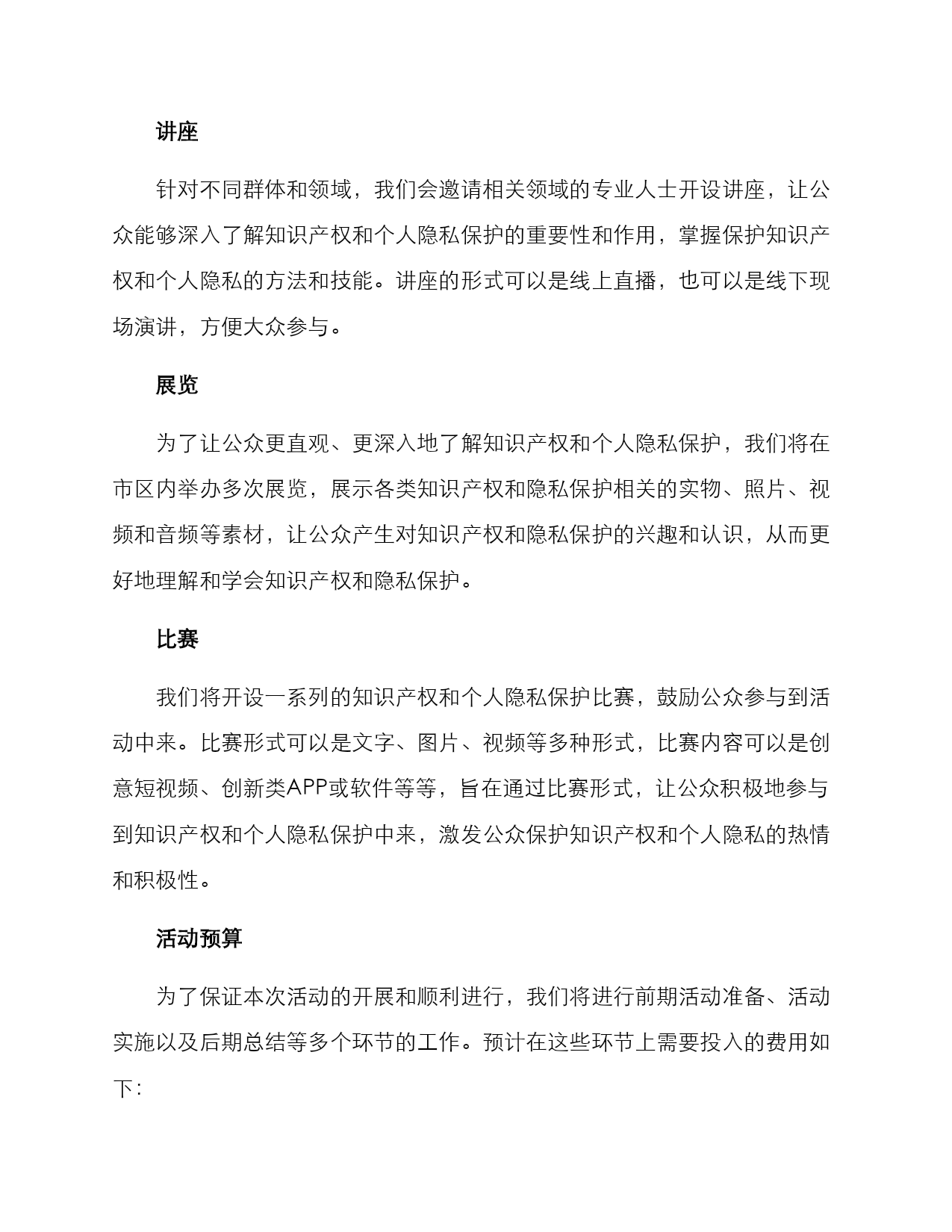 讲座

针对不同群体和领域，我们会邀请相关领域的专业人士开设讲座，让公众能够深入了解知识产权和个人隐私保护的重要性和作用，掌握保护知识产权和个人隐私的方法和技能。讲座的形式可以是线上直播，也可以是线下现场演讲，方便大众参与。

展览

为了让公众更直观、更深入地了解知识产权和个人隐私保护，我们将在市区内举办多次展览，展示各类知识产权和隐私保护相关的实物、照片、视频和音频等素材，让公众产生对知识产权和隐私保护的兴趣和认识，从而更好地理解和学会知识产权和隐私保护。

比赛

我们将开设一系列的知识产权和个人隐私保护比赛，鼓励公众参与到活动中来。比赛形式可以是文字、图片、视频等多种形式，比赛内容可以是创意短视频、创新类APP或软件等等，旨在通过比赛形式，让公众积极地参与到知识产权和个人隐私保护中来，激发公众保护知识产权和个人隐私的热情和积极性。

活动预算

为了保证本次活动的开展和顺利进行，我们将进行前期活动准备、活动实施以及后期总结等多个环节的工作。预计在这些环节上需要投入的费用如下：